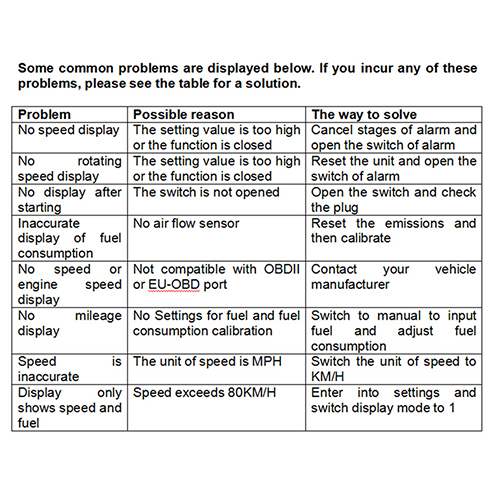 Some common problems are displayed below. If you incur any of these problems, please see the table for a solution.

| Problem | Possible reason | The way to solve |
|---|---|---|
| No speed display | The setting value is too high or the function is closed | Cancel stages of alarm and open the switch of alarm |
| No rotating speed display | The setting value is too high or the function is closed | Reset the unit and open the switch of alarm |
| No display after starting | The switch is not opened | Open the switch and check the plug |
| Inaccurate display of fuel consumption | No air flow sensor | Reset the emissions and then calibrate |
| No speed or engine speed display | Not compatible with OBDII or EU-OBD port | Contact your vehicle manufacturer |
| No mileage display | No Settings for fuel and fuel consumption calibration | Switch to manual to input fuel and adjust fuel consumption |
| Speed is inaccurate | The unit of speed is MPH | Switch the unit of speed to KM/H |
| Display only shows speed and fuel | Speed exceeds 80KM/H | Enter into settings and switch display mode to 1 |